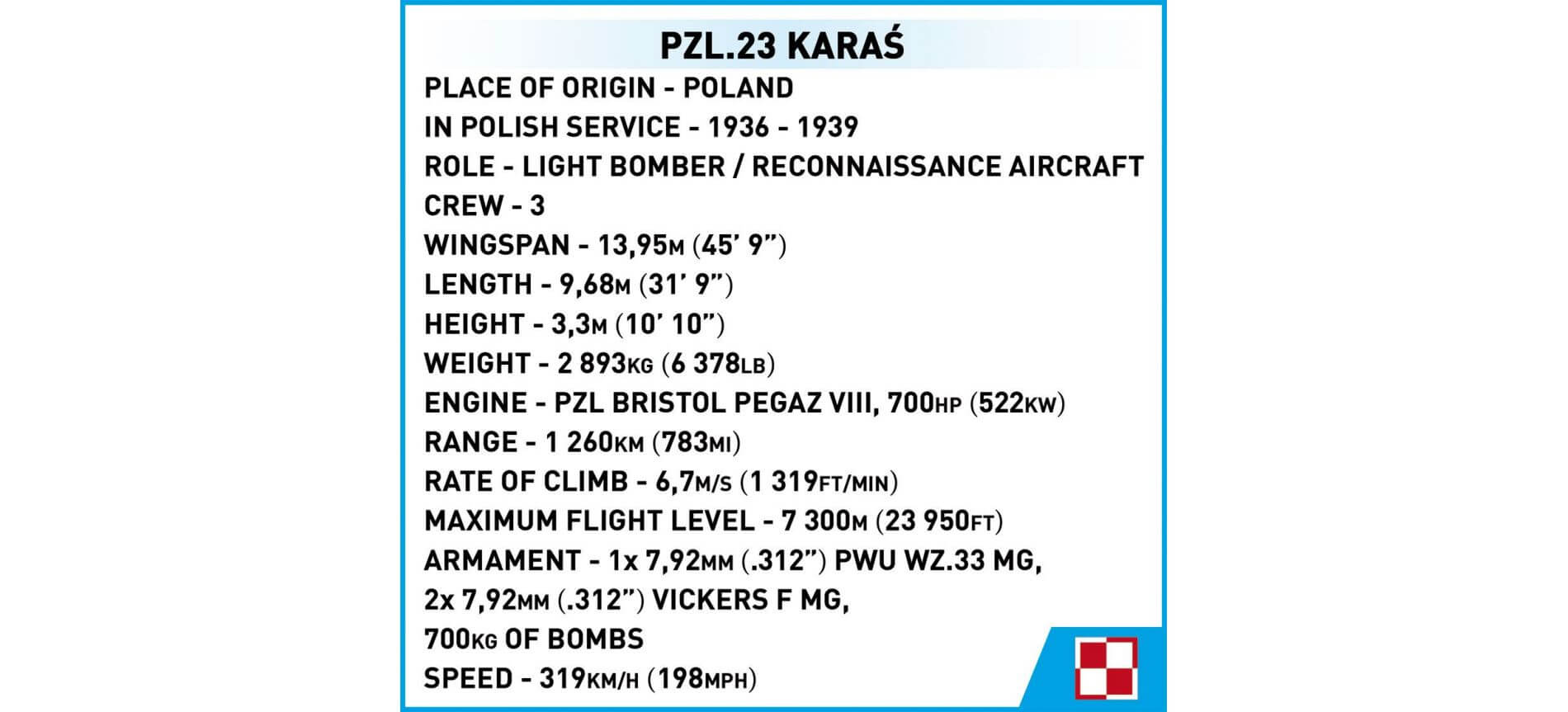 PZL.23 KARAŚ

PLACE OF ORIGIN - POLAND
IN POLISH SERVICE - 1936 - 1939
ROLE - LIGHT BOMBER / RECONNAISSANCE AIRCRAFT
CREW - 3
WINGSPAN - 13,95M (45' 9")
LENGTH - 9,68M (31' 9")
HEIGHT - 3,3M (10' 10")
WEIGHT - 2 893KG (6 378LB)
ENGINE - PZL BRISTOL PEGAZ VIII, 700HP (522KW)
RANGE - 1 260KM (783MI)
RATE OF CLIMB - 6,7M/S (1 319FT/MIN)
MAXIMUM FLIGHT LEVEL - 7 300M (23 950FT)
ARMAMENT - 1x 7,92MM (.312") PWU WZ.33 MG,
2x 7,92MM (.312") VICKERS F MG,
700KG OF BOMBS
SPEED - 319KM/H (198MPH)